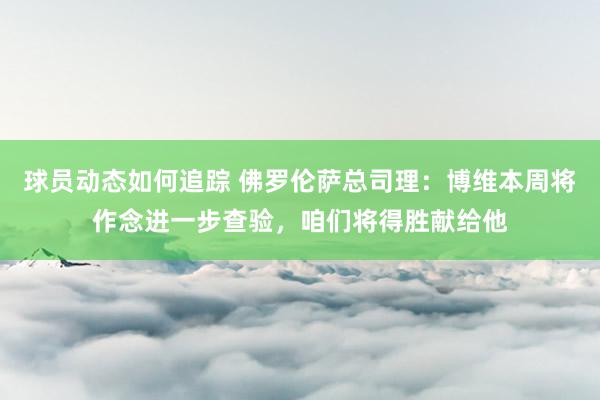 球员动态如何追踪 佛罗伦萨总司理：博维本周将作念进一步查验，咱们将得胜献给他